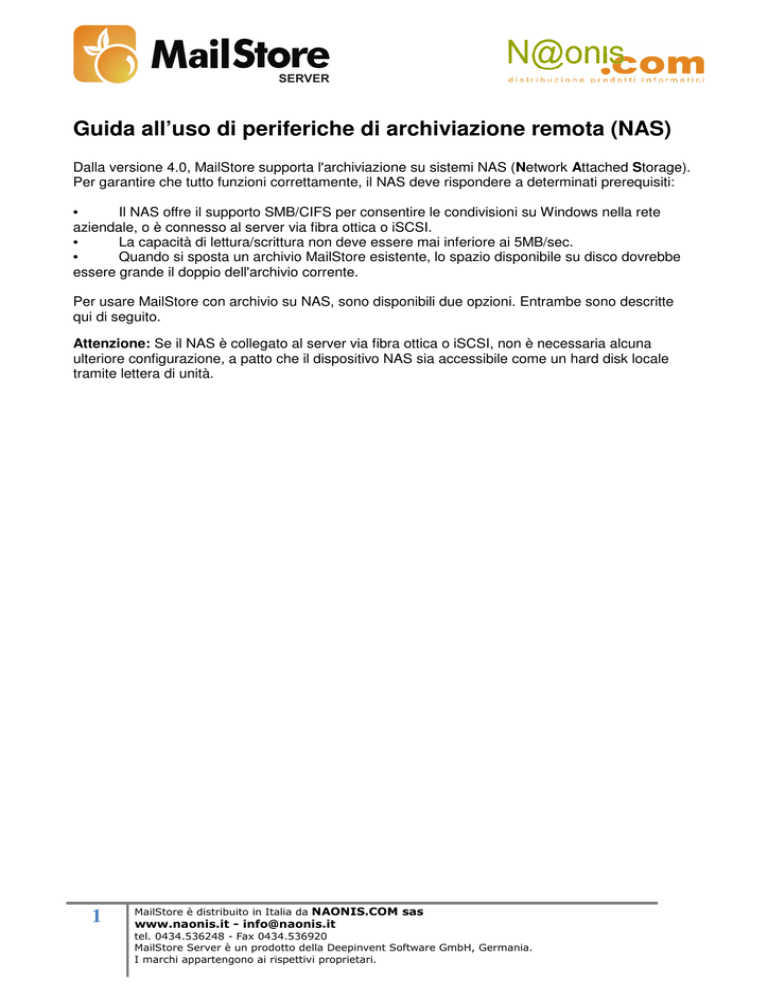 MailStore SERVER

N@onis.com
distribuzione prodotti informatici

Guida all'uso di periferiche di archiviazione remota (NAS)

Dalla versione 4.0, MailStore supporta l'archiviazione su sistemi NAS (Network Attached Storage). Per garantire che tutto funzioni correttamente, il NAS deve rispondere a determinati prerequisiti:

• Il NAS offre il supporto SMB/CIFS per consentire le condivisioni su Windows nella rete aziendale, o è connesso al server via fibra ottica o iSCSI.
• La capacità di lettura/scrittura non deve essere mai inferiore ai 5MB/sec.
• Quando si sposta un archivio MailStore esistente, lo spazio disponibile su disco dovrebbe essere grande il doppio dell'archivio corrente.

Per usare MailStore con archivio su NAS, sono disponibili due opzioni. Entrambe sono descritte qui di seguito.

Attenzione: Se il NAS è collegato al server via fibra ottica o iSCSI, non è necessaria alcuna ulteriore configurazione, a patto che il dispositivo NAS sia accessibile come un hard disk locale tramite lettera di unità.

1

MailStore è distribuito in Italia da NAONIS.COM sas
www.naonis.it - info@naonis.it
tel. 0434.536248 - Fax 0434.536920
MailStore Server è un prodotto della Deepinvent Software GmbH, Germania.
I marchi appartengono ai rispettivi proprietari.